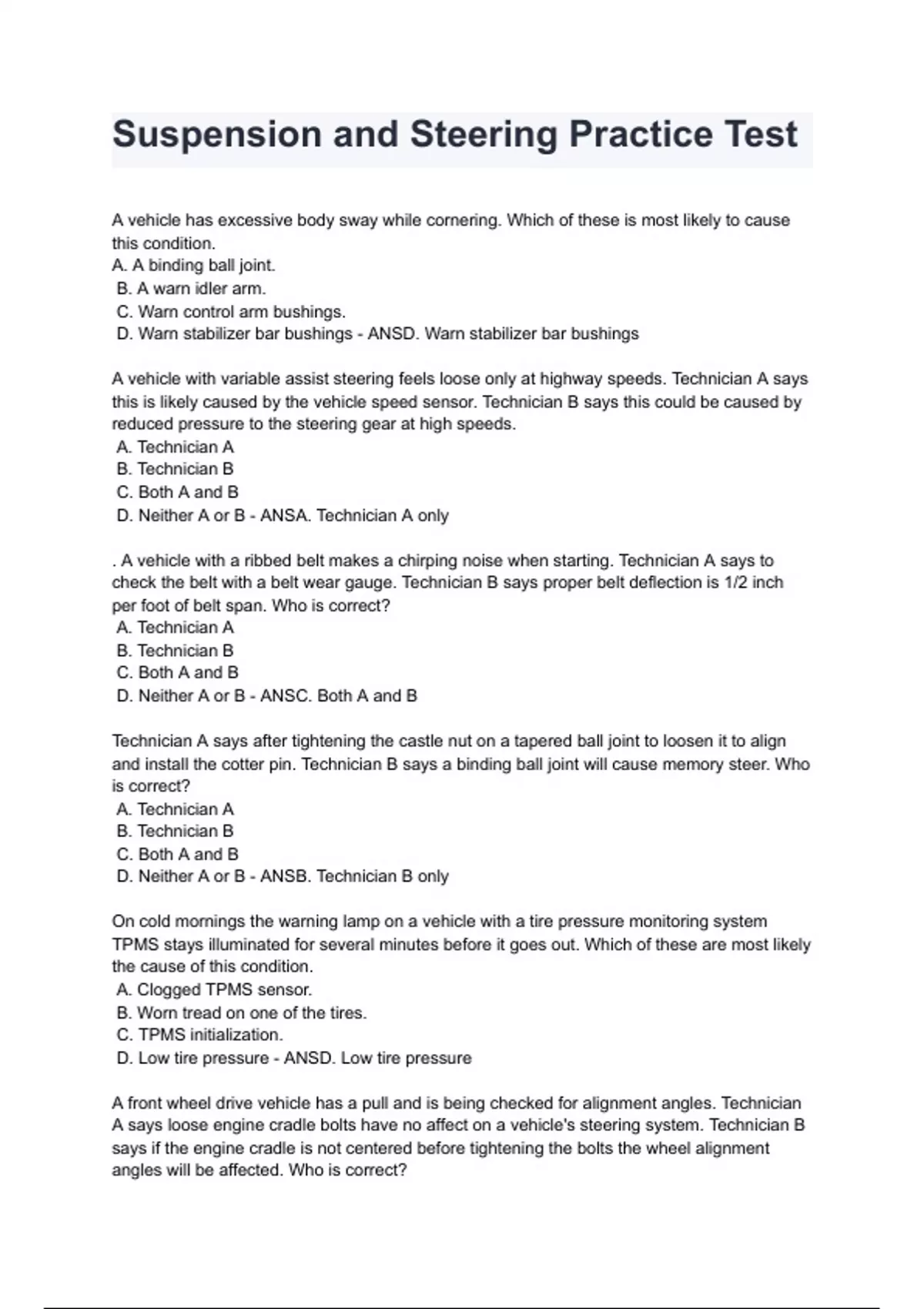 Suspension and Steering Practice Test

A vehicle has excessive body sway while cornering. Which of these is most likely to cause this condition.
A. A binding ball joint.
B. A warn idler arm.
C. Warn control arm bushings.
D. Warn stabilizer bar bushings - ANSD. Warn stabilizer bar bushings

A vehicle with variable assist steering feels loose only at highway speeds. Technician A says this is likely caused by the vehicle speed sensor. Technician B says this could be caused by reduced pressure to the steering gear at high speeds.
A. Technician A
B. Technician B
C. Both A and B
D. Neither A or B - ANSA. Technician A only

. A vehicle with a ribbed belt makes a chirping noise when starting. Technician A says to check the belt with a belt wear gauge. Technician B says proper belt deflection is 1/2 inch per foot of belt span. Who is correct?
A. Technician A
B. Technician B
C. Both A and B
D. Neither A or B - ANSC. Both A and B

Technician A says after tightening the castle nut on a tapered ball joint to loosen it to align and install the cotter pin. Technician B says a binding ball joint will cause memory steer. Who is correct?
A. Technician A
B. Technician B
C. Both A and B
D. Neither A or B - ANSB. Technician B only

On cold mornings the warning lamp on a vehicle with a tire pressure monitoring system TPMS stays illuminated for several minutes before it goes out. Which of these are most likely the cause of this condition.
A. Clogged TPMS sensor.
B. Worn tread on one of the tires.
C. TPMS initialization.
D. Low tire pressure - ANSD. Low tire pressure

A front wheel drive vehicle has a pull and is being checked for alignment angles. Technician A says loose engine cradle bolts have no affect on a vehicle's steering system. Technician B says if the engine cradle is not centered before tightening the bolts the wheel alignment angles will be affected. Who is correct?